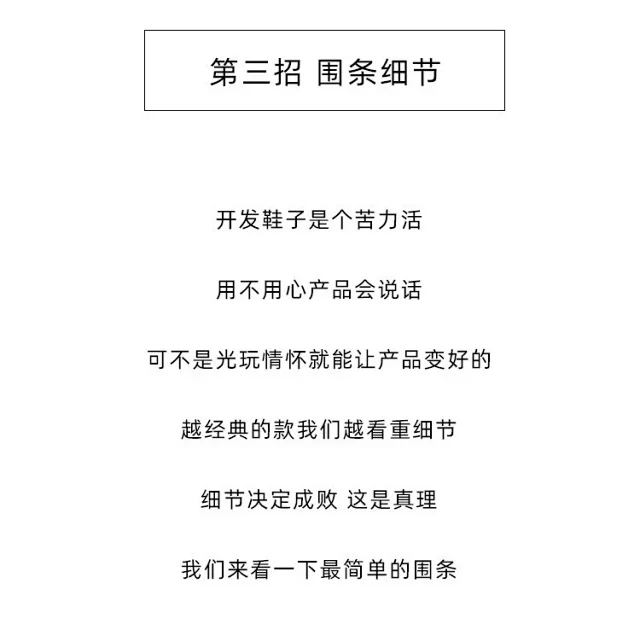 第三招 围条细节

开发鞋子是个苦力活

用不用心产品会说话

可不是光玩情怀就能让产品变好的

越经典的款我们越看重细节

细节决定成败 这是真理

我们来看一下最简单的围条